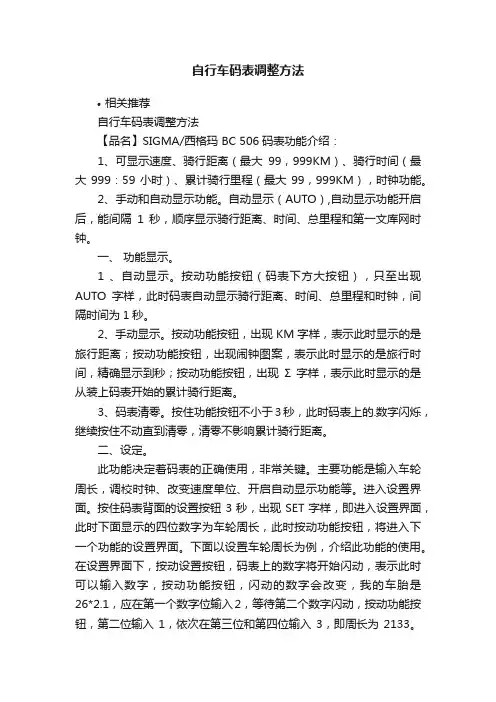 自行车码表调整方法

• 相关推荐

自行车码表调整方法

【品名】SIGMA/西格玛 BC 506 码表功能介绍：

1、可显示速度、骑行距离（最大 99，999KM）、骑行时间（最大 999：59 小时）、累计骑行里程（最大 99，999KM），时钟功能。

2、手动和自动显示功能。自动显示（AUTO）,自动显示功能开启后，能间隔 1 秒，顺序显示骑行距离、时间、总里程和第一文库网时钟。

一、 功能显示。

1 、自动显示。按动功能按钮（码表下方大按钮），只至出现 AUTO 字样，此时码表自动显示骑行距离、时间、总里程和时钟，间隔时间为 1 秒。

2、手动显示。按动功能按钮，出现 KM 字样，表示此时显示的是旅行距离；按动功能按钮，出现闹钟图案，表示此时显示的是旅行时间，精确显示到秒；按动功能按钮，出现 Σ 字样，表示此时显示的是从装上码表开始的累计骑行距离。

3、码表清零。按住功能按钮不小于 3 秒，此时码表上的数字闪烁，继续按住不动直到清零，清零不影响累计骑行距离。

二、设定。

此功能决定着码表的正确使用，非常关键。主要功能是输入车轮周长，调校时钟、改变速度单位、开启自动显示功能等。进入设置界面。按住码表背面的设置按钮 3 秒，出现 SET 字样，即进入设置界面，此时下面显示的四位数字为车轮周长，此时按动功能按钮，将进入下一个功能的设置界面。下面以设置车轮周长为例，介绍此功能的使用。在设置界面下，按动设置按钮，码表上的数字将开始闪动，表示此时可以输入数字，按动功能按钮，闪动的数字会改变，我的车胎是 26*2.1，应在第一个数字位输入 2，等待第二个数字闪动，按动功能按钮，第二位输入 1，依次在第三位和第四位输入 3，即周长为 2133。